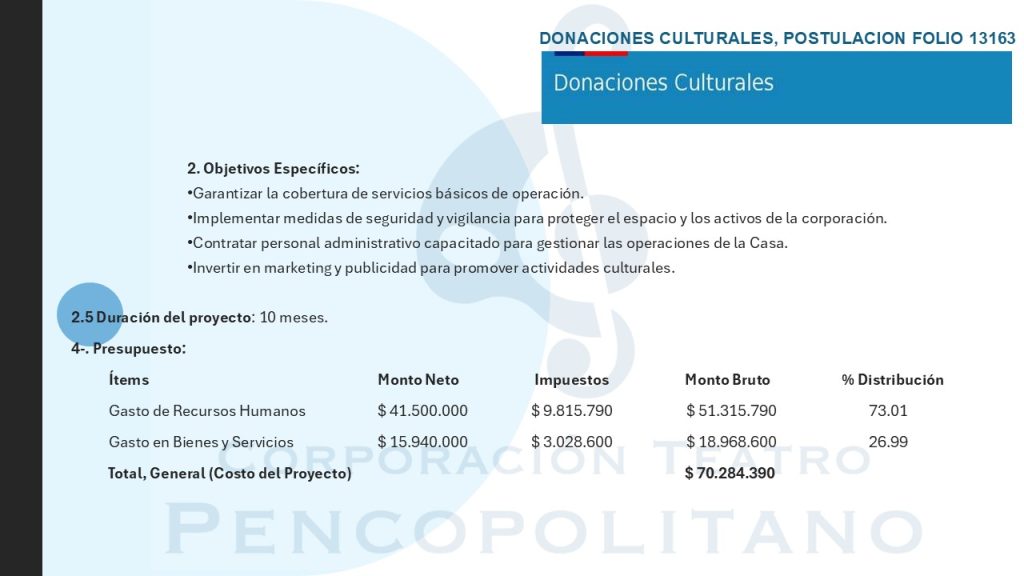 DONACIONES CULTURALES, POSTULACION FOLIO 13163

Donaciones Culturales

2. Objetivos Específicos:
•Garantizar la cobertura de servicios básicos de operación.
•Implementar medidas de seguridad y vigilancia para proteger el espacio y los activos de la corporación.
•Contratar personal administrativo capacitado para gestionar las operaciones de la Casa.
•Invertir en marketing y publicidad para promover actividades culturales.

2.5 Duración del proyecto: 10 meses.

4-. Presupuesto:

| Ítems | Monto Neto | Impuestos | Monto Bruto | % Distribución |
|---|---|---|---|---|
| Gasto de Recursos Humanos | $ 41.500.000 | $ 9.815.790 | $ 51.315.790 | 73.01 |
| Gasto en Bienes y Servicios | $ 15.940.000 | $ 3.028.600 | $ 18.968.600 | 26.99 |
| Total, General (Costo del Proyecto) | | | $ 70.284.390 | |

CORPORACIÓN TEATRO
PENCOPOLITANO